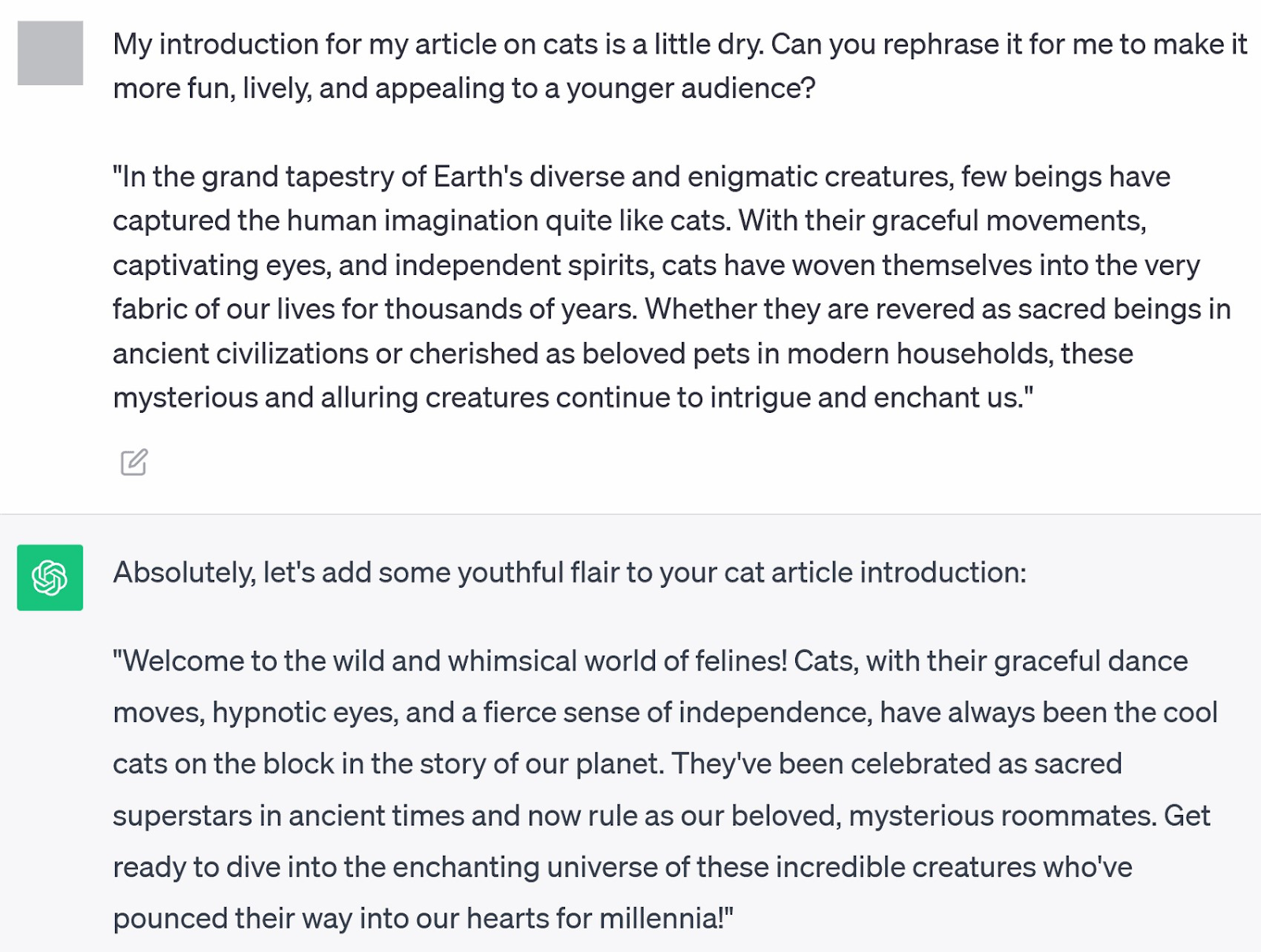 My introduction for my article on cats is a little dry. Can you rephrase it for me to make it more fun, lively, and appealing to a younger audience?

"In the grand tapestry of Earth's diverse and enigmatic creatures, few beings have captured the human imagination quite like cats. With their graceful movements, captivating eyes, and independent spirits, cats have woven themselves into the very fabric of our lives for thousands of years. Whether they are revered as sacred beings in ancient civilizations or cherished as beloved pets in modern households, these mysterious and alluring creatures continue to intrigue and enchant us."

Absolutely, let's add some youthful flair to your cat article introduction:

"Welcome to the wild and whimsical world of felines! Cats, with their graceful dance moves, hypnotic eyes, and a fierce sense of independence, have always been the cool cats on the block in the story of our planet. They've been celebrated as sacred superstars in ancient times and now rule as our beloved, mysterious roommates. Get ready to dive into the enchanting universe of these incredible creatures who've pounced their way into our hearts for millennia!"